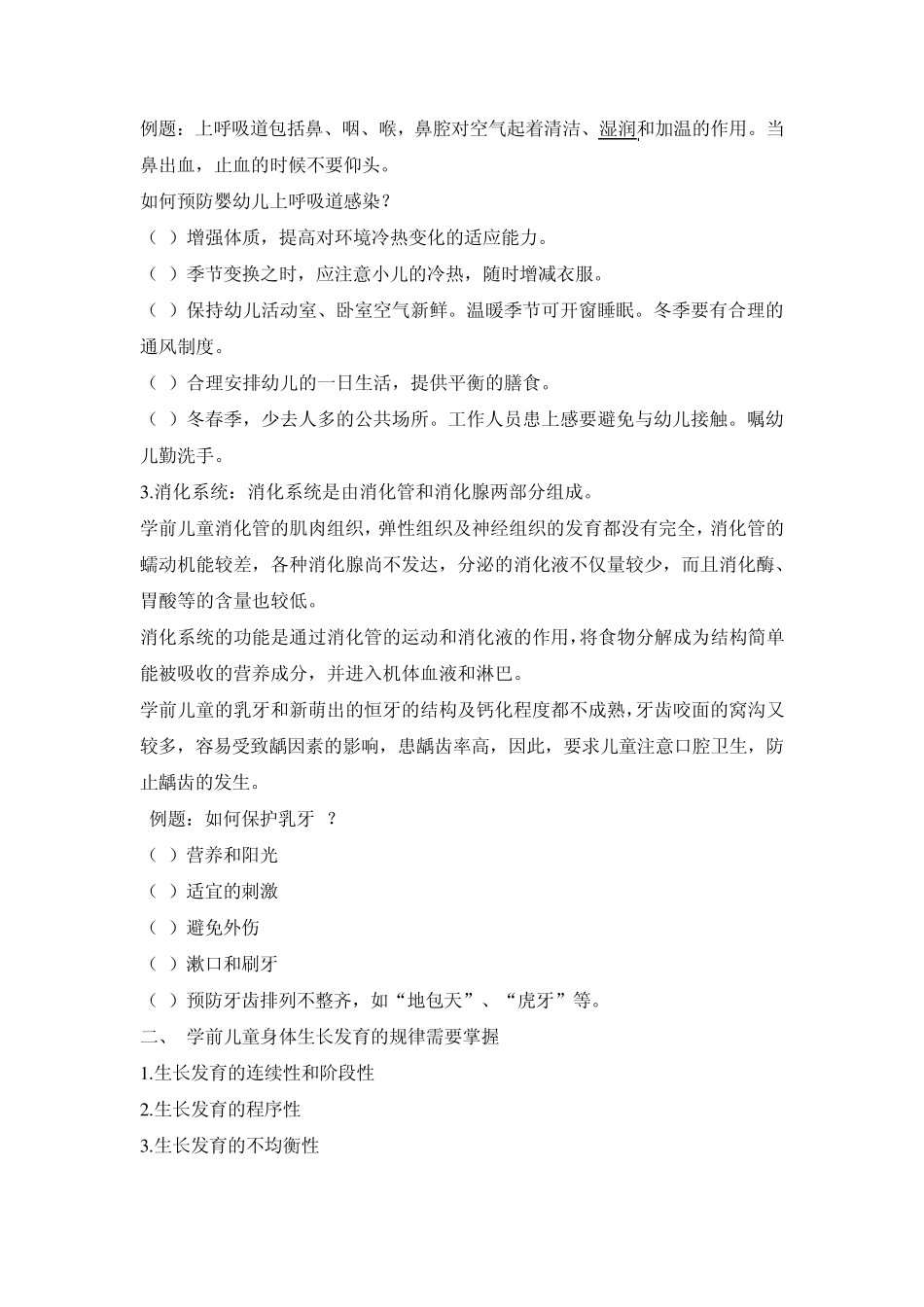 例题：上呼吸道包括鼻、咽、喉，鼻腔对空气起着清洁、湿润和加温的作用。当鼻出血，止血的时候不要仰头。

如何预防婴幼儿上呼吸道感染？

（ ）增强体质，提高对环境冷热变化的适应能力。

（ ）季节变换之时，应注意小儿的冷热，随时增减衣服。

（ ）保持幼儿活动室、卧室空气新鲜。温暖季节可开窗睡眠。冬季要有合理的通风制度。

（ ）合理安排幼儿的一日生活，提供平衡的膳食。

（ ）冬春季，少去人多的公共场所。工作人员患上感要避免与幼儿接触。嘱幼儿勤洗手。

3.消化系统：消化系统是由消化管和消化腺两部分组成。

学前儿童消化管的肌肉组织，弹性组织及神经组织的发育都没有完全，消化管的蠕动机能较差，各种消化腺尚不发达，分泌的消化液不仅量较少，而且消化酶、胃酸等的含量也较低。

消化系统的功能是通过消化管的运动和消化液的作用，将食物分解成为结构简单能被吸收的营养成分，并进入机体血液和淋巴。

学前儿童的乳牙和新萌出的恒牙的结构及钙化程度都不成熟，牙齿咬面的窝沟又较多，容易受致龋因素的影响，患龋齿率高，因此，要求儿童注意口腔卫生，防止龋齿的发生。

例题：如何保护乳牙 ？

（ ）营养和阳光

（ ）适宜的刺激

（ ）避免外伤

（ ）漱口和刷牙

（ ）预防牙齿排列不整齐，如“地包天”、“虎牙”等。

二、 学前儿童身体生长发育的规律需要掌握

1.生长发育的连续性和阶段性

2.生长发育的程序性

3.生长发育的不均衡性